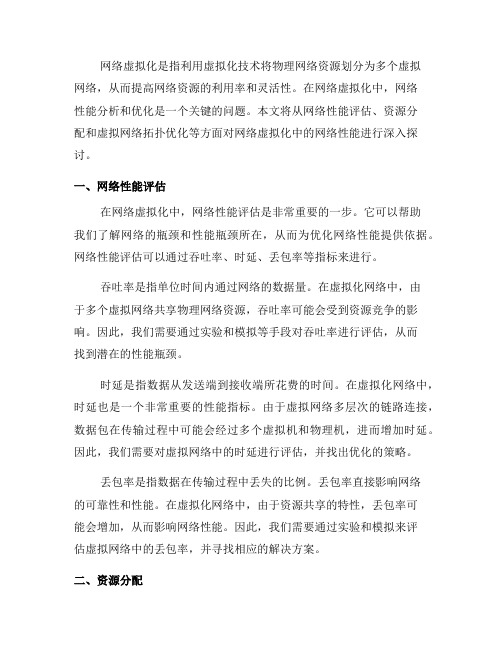 网络虚拟化是指利用虚拟化技术将物理网络资源划分为多个虚拟网络，从而提高网络资源的利用率和灵活性。在网络虚拟化中，网络性能分析和优化是一个关键的问题。本文将从网络性能评估、资源分配和虚拟网络拓扑优化等方面对网络虚拟化中的网络性能进行深入探讨。

一、网络性能评估

在网络虚拟化中，网络性能评估是非常重要的一步。它可以帮助我们了解网络的瓶颈和性能瓶颈所在，从而为优化网络性能提供依据。网络性能评估可以通过吞吐率、时延、丢包率等指标来进行。

吞吐率是指单位时间内通过网络的数据量。在虚拟化网络中，由于多个虚拟网络共享物理网络资源，吞吐率可能会受到资源竞争的影响。因此，我们需要通过实验和模拟等手段对吞吐率进行评估，从而找到潜在的性能瓶颈。

时延是指数据从发送端到接收端所花费的时间。在虚拟化网络中，时延也是一个非常重要的性能指标。由于虚拟网络多层次的链路连接，数据包在传输过程中可能会经过多个虚拟机和物理机，进而增加时延。因此，我们需要对虚拟网络中的时延进行评估，并找出优化的策略。

丢包率是指数据在传输过程中丢失的比例。丢包率直接影响网络的可靠性和性能。在虚拟化网络中，由于资源共享的特性，丢包率可能会增加，从而影响网络性能。因此，我们需要通过实验和模拟来评估虚拟网络中的丢包率，并寻找相应的解决方案。

二、资源分配